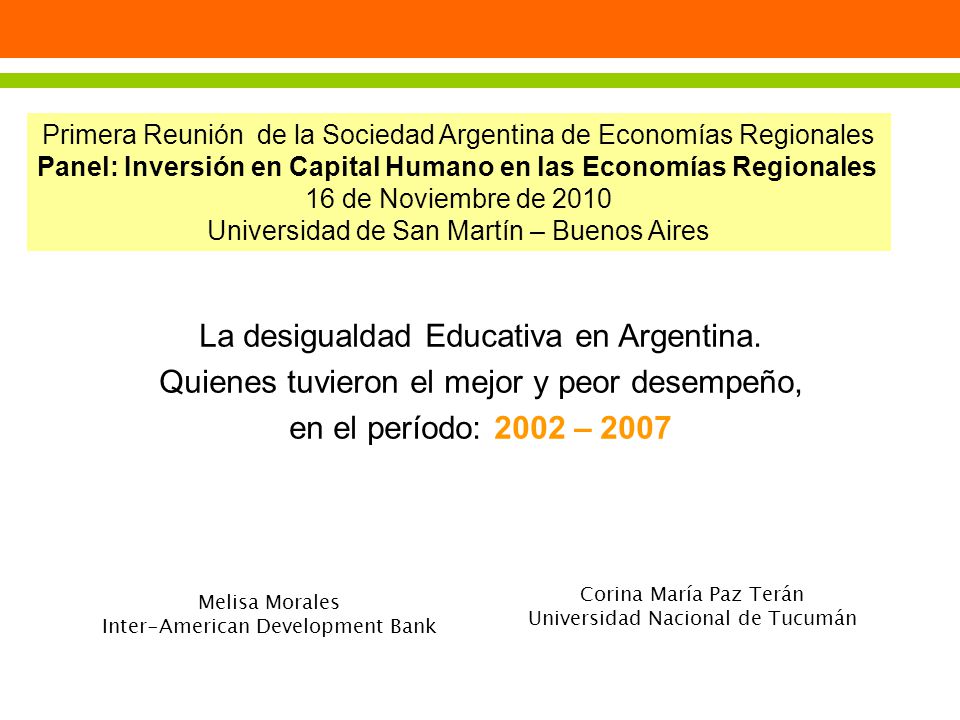 Primera Reunión de la Sociedad Argentina de Economías Regionales
Panel: Inversión en Capital Humano en las Economías Regionales
16 de Noviembre de 2010
Universidad de San Martín – Buenos Aires

La desigualdad Educativa en Argentina.
Quienes tuvieron el mejor y peor desempeño,
en el período: 2002 – 2007

Melisa Morales
Inter-American Development Bank

Corina María Paz Terán
Universidad Nacional de Tucumán